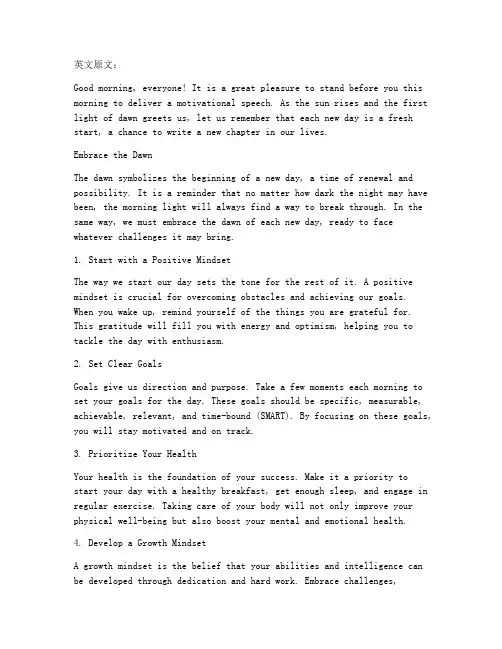 英文原文：

Good morning, everyone! It is a great pleasure to stand before you this morning to deliver a motivational speech. As the sun rises and the first light of dawn greets us, let us remember that each new day is a fresh start, a chance to write a new chapter in our lives.

Embrace the Dawn

The dawn symbolizes the beginning of a new day, a time of renewal and possibility. It is a reminder that no matter how dark the night may have been, the morning light will always find a way to break through. In the same way, we must embrace the dawn of each new day, ready to face whatever challenges it may bring.

1. Start with a Positive Mindset

The way we start our day sets the tone for the rest of it. A positive mindset is crucial for overcoming obstacles and achieving our goals. When you wake up, remind yourself of the things you are grateful for. This gratitude will fill you with energy and optimism, helping you to tackle the day with enthusiasm.

2. Set Clear Goals

Goals give us direction and purpose. Take a few moments each morning to set your goals for the day. These goals should be specific, measurable, achievable, relevant, and time-bound (SMART). By focusing on these goals, you will stay motivated and on track.

3. Prioritize Your Health

Your health is the foundation of your success. Make it a priority to start your day with a healthy breakfast, get enough sleep, and engage in regular exercise. Taking care of your body will not only improve your physical well-being but also boost your mental and emotional health.

4. Develop a Growth Mindset

A growth mindset is the belief that your abilities and intelligence can be developed through dedication and hard work. Embrace challenges,